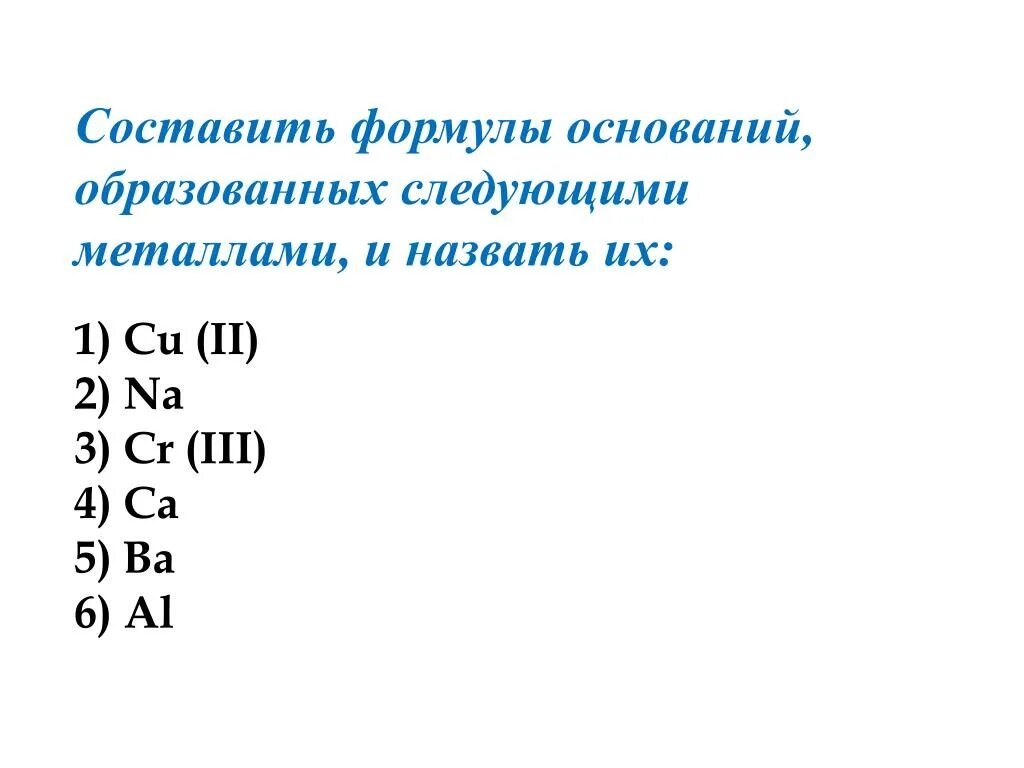 Составить формулы оснований, образованных следующими металлами, и назвать их:

1) Cu (II)
2) Na
3) Cr (III)
4) Ca
5) Ba
6) Al